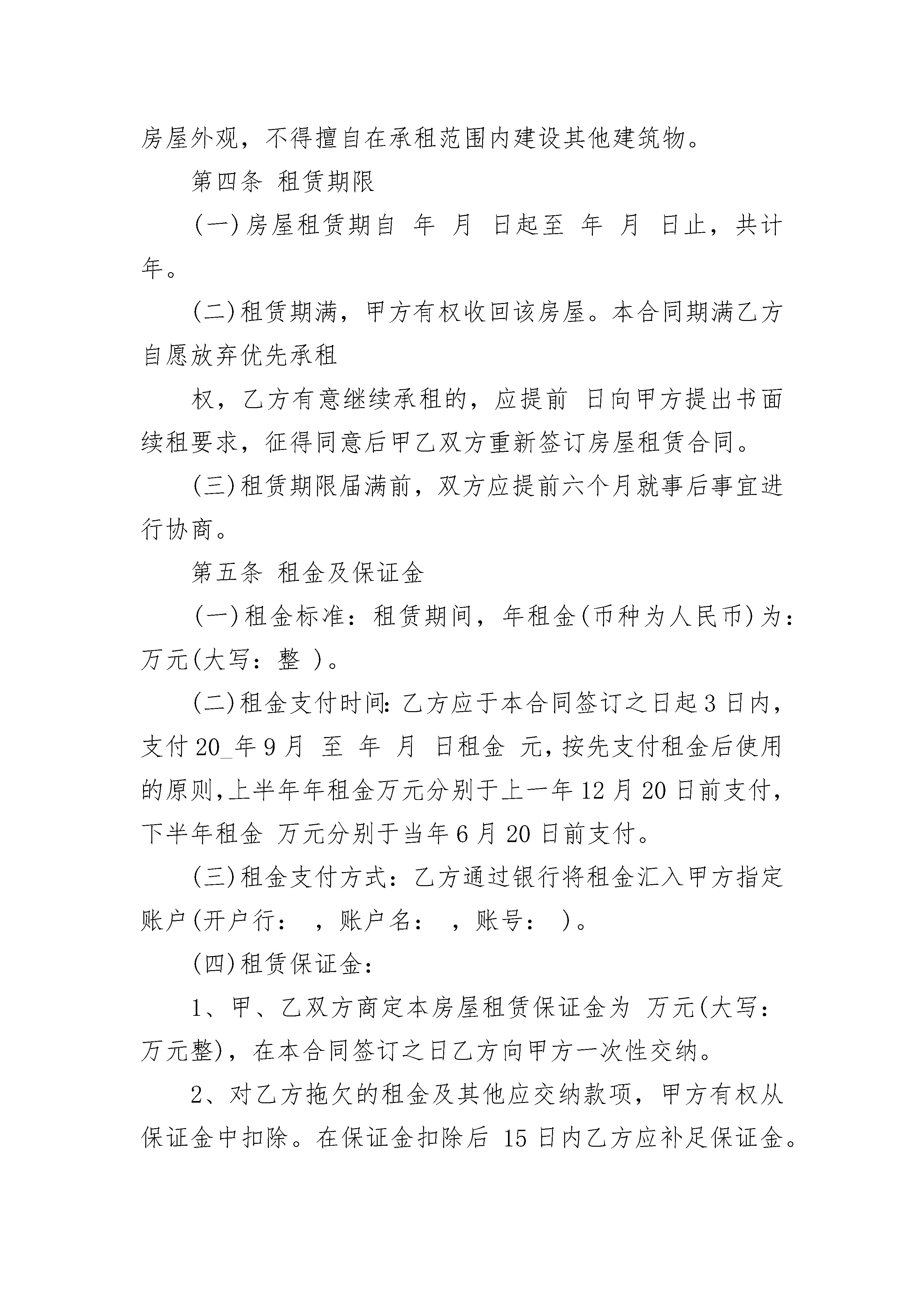 房屋外观，不得擅自在承租范围内建设其他建筑物。

第四条 租赁期限

(一)房屋租赁期自 年 月 日起至 年 月 日止，共计 年。

(二)租赁期满，甲方有权收回该房屋。本合同期满乙方自愿放弃优先承租

权，乙方有意继续承租的，应提前 日向甲方提出书面续租要求，征得同意后甲乙双方重新签订房屋租赁合同。

(三)租赁期限届满前，双方应提前六个月就事后事宜进行协商。

第五条 租金及保证金

(一)租金标准：租赁期间，年租金(币种为人民币)为：万元(大写：整 )。

(二)租金支付时间:乙方应于本合同签订之日起3日内，支付20_年9月 至 年 月 日租金 元,按先支付租金后使用的原则,上半年年租金万元分别于上一年12月20日前支付，下半年租金 万元分别于当年6月20日前支付。

(三)租金支付方式：乙方通过银行将租金汇入甲方指定账户(开户行： ，账户名： ，账号： )。

(四)租赁保证金：

1、甲、乙双方商定本房屋租赁保证金为 万元(大写：万元整)，在本合同签订之日乙方向甲方一次性交纳。

2、对乙方拖欠的租金及其他应交纳款项，甲方有权从保证金中扣除。在保证金扣除后 15日内乙方应补足保证金。